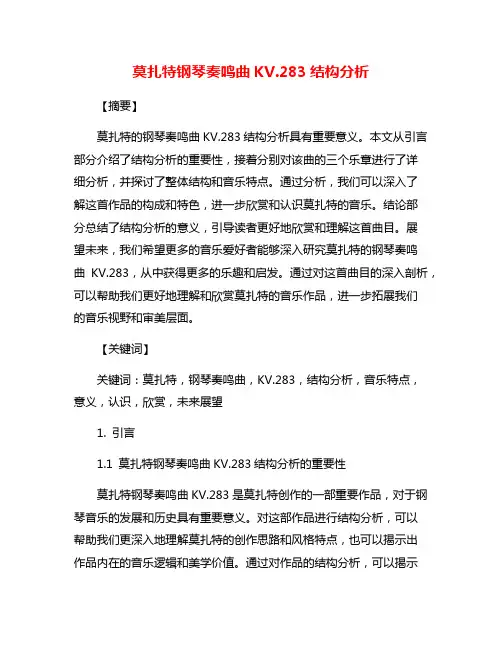 莫扎特钢琴奏鸣曲 KV.283 结构分析

【摘要】

莫扎特的钢琴奏鸣曲 KV.283 结构分析具有重要意义。本文从引言部分介绍了结构分析的重要性，接着分别对该曲的三个乐章进行了详细分析，并探讨了整体结构和音乐特点。通过分析，我们可以深入了解这首作品的构成和特色，进一步欣赏和认识莫扎特的音乐。结论部分总结了结构分析的意义，引导读者更好地欣赏和理解这首曲目。展望未来，我们希望更多的音乐爱好者能够深入研究莫扎特的钢琴奏鸣曲 KV.283，从中获得更多的乐趣和启发。通过对这首曲目的深入剖析，可以帮助我们更好地理解和欣赏莫扎特的音乐作品，进一步拓展我们的音乐视野和审美层面。

【关键词】

关键词：莫扎特，钢琴奏鸣曲，KV.283，结构分析，音乐特点，意义，认识，欣赏，未来展望

1. 引言

1.1 莫扎特钢琴奏鸣曲 KV.283 结构分析的重要性

莫扎特钢琴奏鸣曲 KV.283 是莫扎特创作的一部重要作品，对于钢琴音乐的发展和历史具有重要意义。对这部作品进行结构分析，可以帮助我们更深入地理解莫扎特的创作思路和风格特点，也可以揭示出作品内在的音乐逻辑和美学价值。通过对作品的结构分析，可以揭示